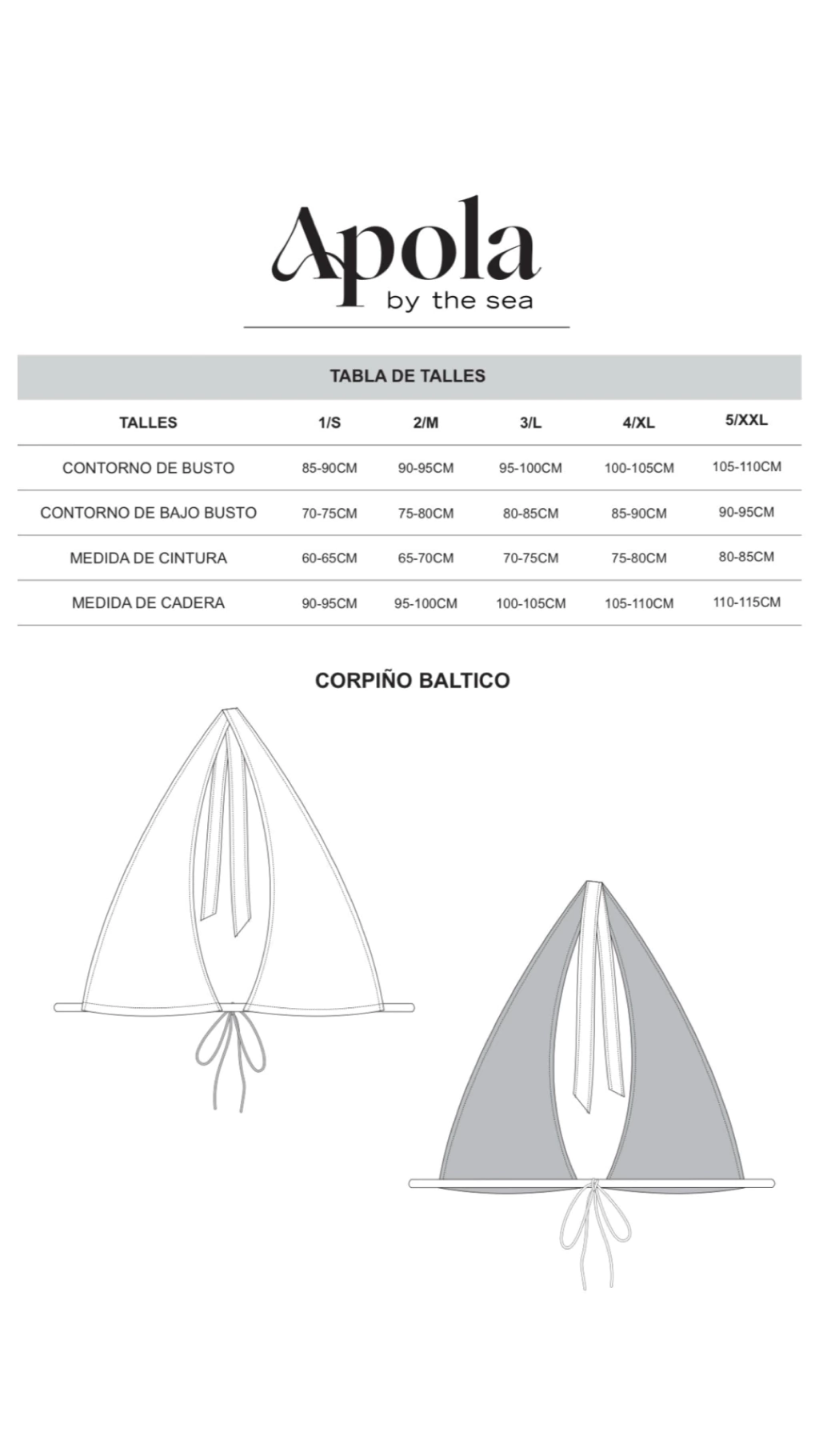 Apola
by the sea

TABLA DE TALLES

| TALLES | 1/S | 2/M | 3/L | 4/XL | 5/XXL |
|---|---|---|---|---|---|
| CONTORNO DE BUSTO | 85-90CM | 90-95CM | 95-100CM | 100-105CM | 105-110CM |
| CONTORNO DE BAJO BUSTO | 70-75CM | 75-80CM | 80-85CM | 85-90CM | 90-95CM |
| MEDIDA DE CINTURA | 60-65CM | 65-70CM | 70-75CM | 75-80CM | 80-85CM |
| MEDIDA DE CADERA | 90-95CM | 95-100CM | 100-105CM | 105-110CM | 110-115CM |

CORPIÑO BALTICO